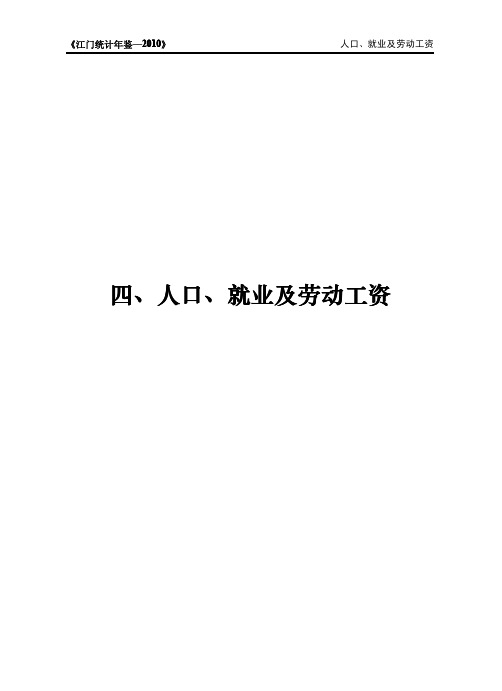 《江门统计年鉴—2010》

人口、就业及劳动工资

四、人口、就业及劳动工资